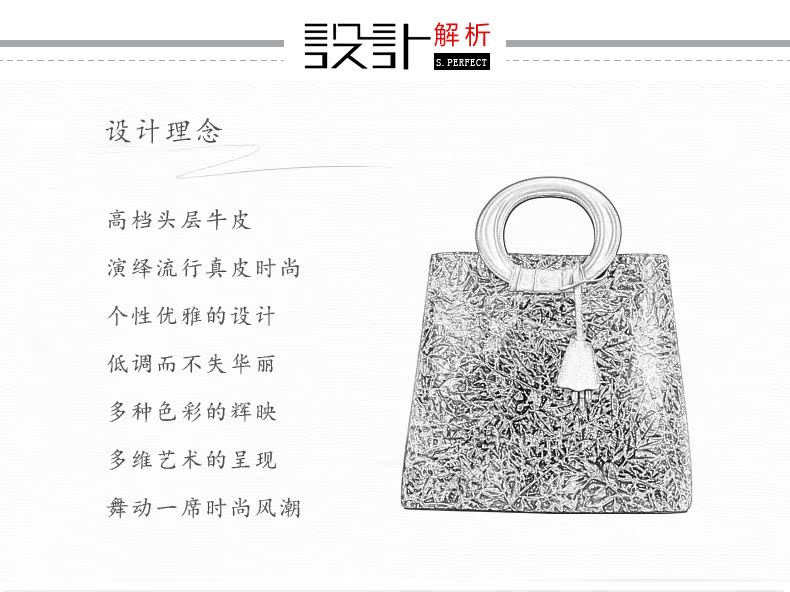 設計解析
S.PERFECT

设计理念

高档头层牛皮

演绎流行真皮时尚

个性优雅的设计

低调而不失华丽

多种色彩的辉映

多维艺术的呈现

舞动一席时尚风潮